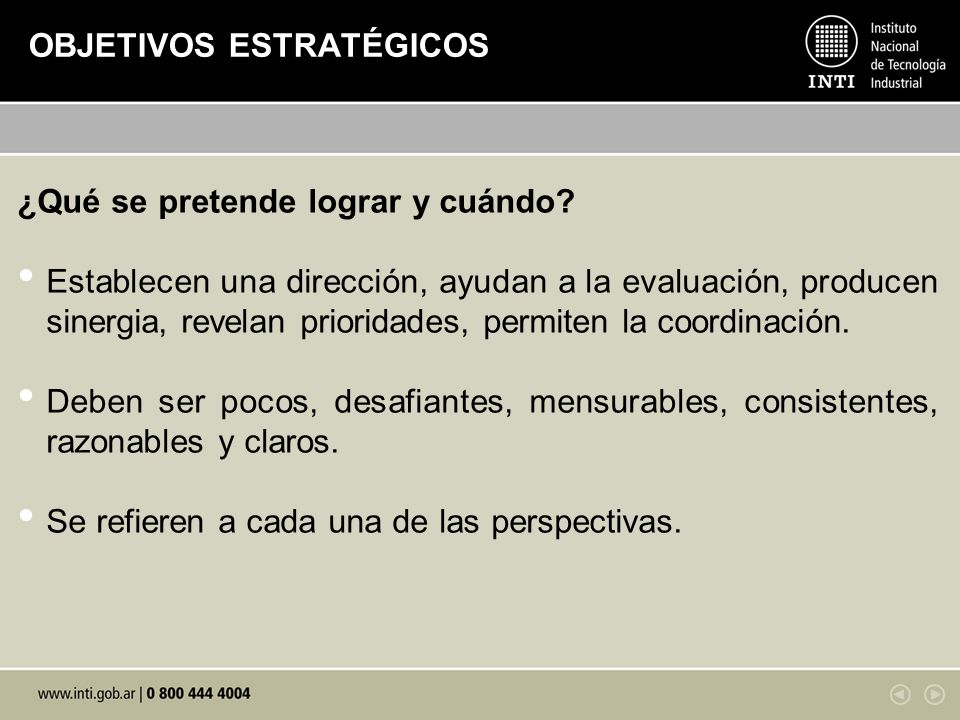 OBJETIVOS ESTRATÉGICOS

INTI
Instituto Nacional de Tecnología Industrial

¿Qué se pretende lograr y cuándo?

• Establecen una dirección, ayudan a la evaluación, producen sinergia, revelan prioridades, permiten la coordinación.

• Deben ser pocos, desafiantes, mensurables, consistentes, razonables y claros.

• Se refieren a cada una de las perspectivas.

www.inti.gob.ar | 0 800 444 4004